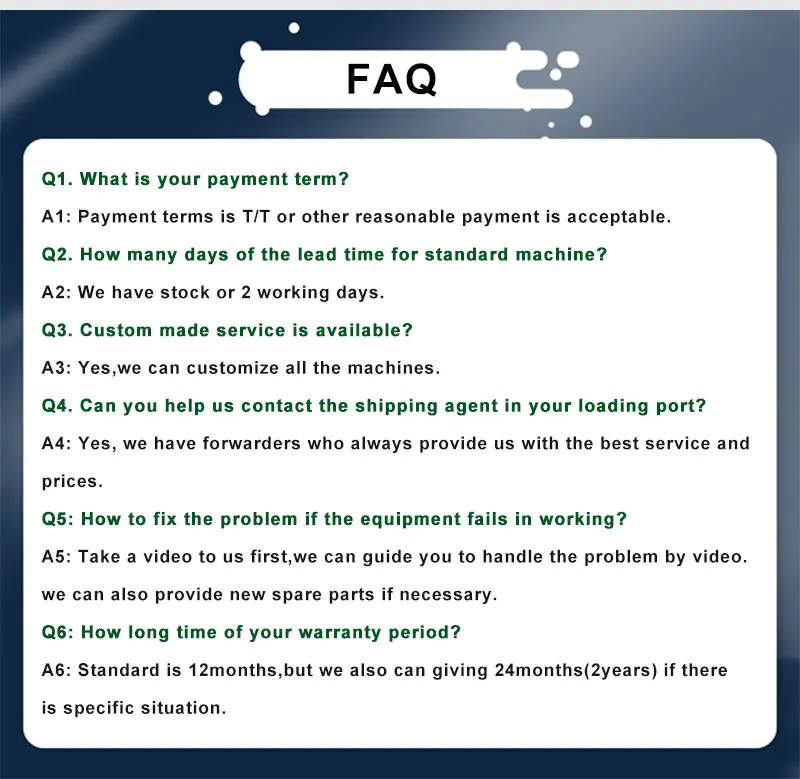 FAQ

Q1. What is your payment term?

A1: Payment terms is T/T or other reasonable payment is acceptable.

Q2. How many days of the lead time for standard machine?

A2: We have stock or 2 working days.

Q3. Custom made service is available?

A3: Yes,we can customize all the machines.

Q4. Can you help us contact the shipping agent in your loading port?

A4: Yes, we have forwarders who always provide us with the best service and prices.

Q5: How to fix the problem if the equipment fails in working?

A5: Take a video to us first,we can guide you to handle the problem by video. we can also provide new spare parts if necessary.

Q6: How long time of your warranty period?

A6: Standard is 12months,but we also can giving 24months(2years) if there is specific situation.